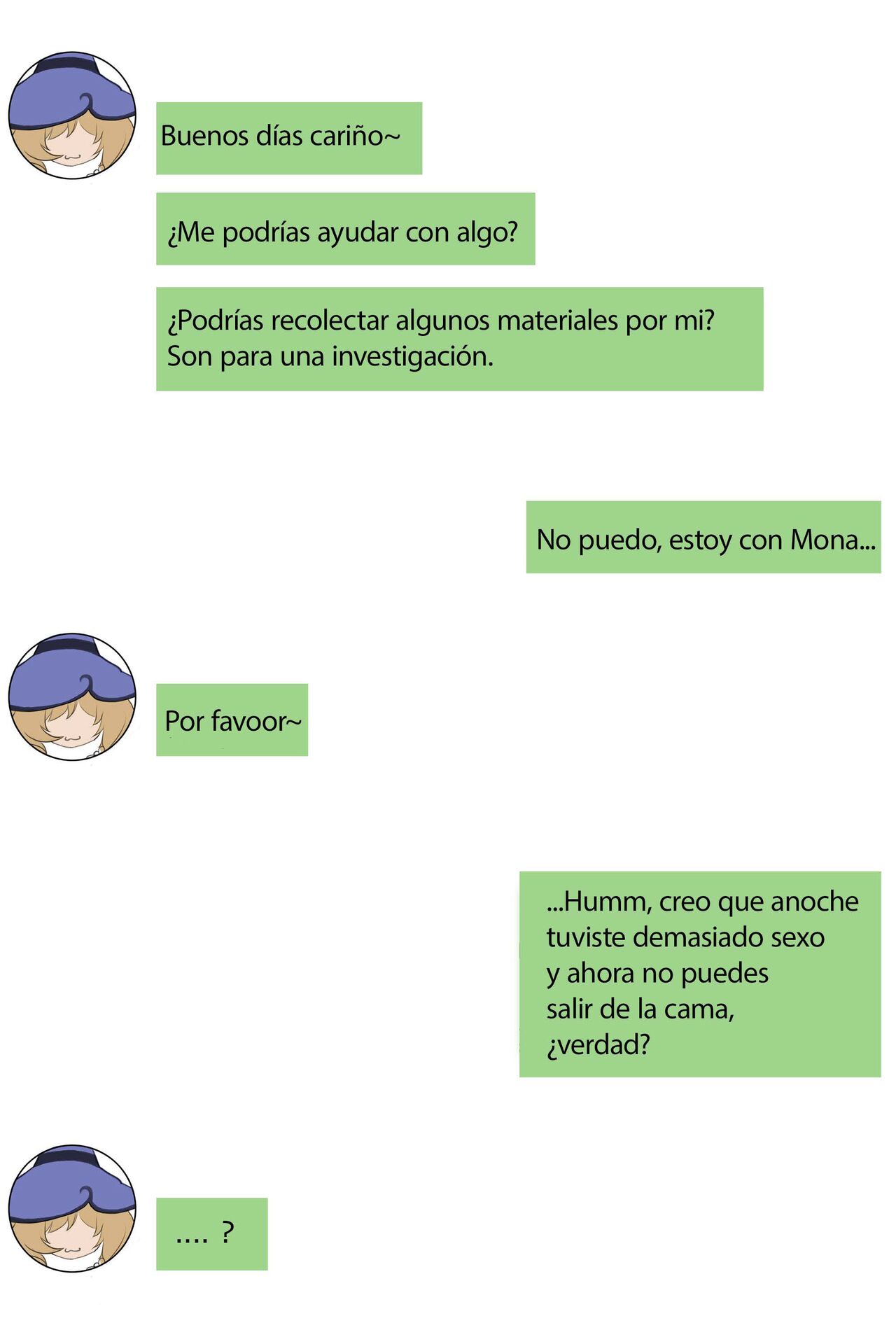 Buenos días cariño~

¿Me podrías ayudar con algo?

¿Podrías recolectar algunos materiales por mi? Son para una investigación.

No puedo, estoy con Mona...

Por favoor~

...Humm, creo que anoche tuviste demasiado sexo y ahora no puedes salir de la cama, ¿verdad?

.... ?